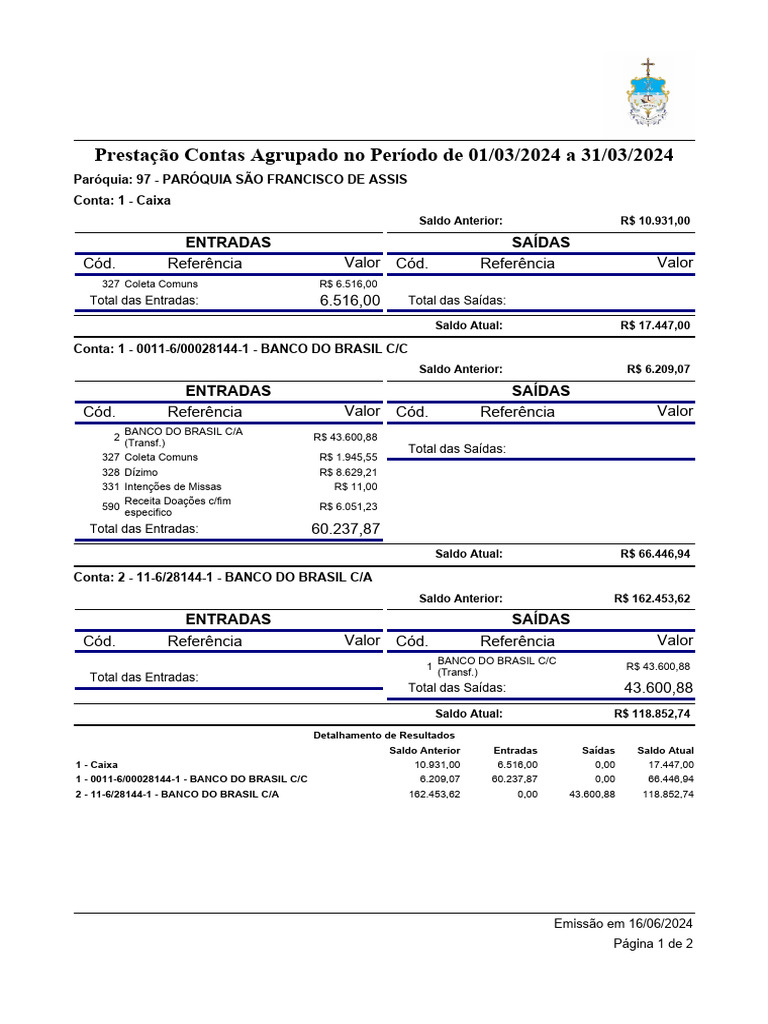 Prestação Contas Agrupado no Período de 01/03/2024 a 31/03/2024

Paróquia: 97 - PARÓQUIA SÃO FRANCISCO DE ASSIS

Conta: 1 - Caixa

Saldo Anterior: R$ 10.931,00

ENTRADAS

| Cód. | Referência | Valor |
|---|---|---|
| 327 | Coleta Comuns | R$ 6.516,00 |
| Total das Entradas: | | 6.516,00 |

SAÍDAS

| Cód. | Referência | Valor |
|---|---|---|
| Total das Saídas: | | |

Saldo Atual: R$ 17.447,00

Conta: 1 - 0011-6/00028144-1 - BANCO DO BRASIL C/C

Saldo Anterior: R$ 6.209,07

ENTRADAS

| Cód. | Referência | Valor |
|---|---|---|
| 2 | BANCO DO BRASIL C/A (Transf.) | R$ 43.600,88 |
| 327 | Coleta Comuns | R$ 1.945,55 |
| 328 | Dízimo | R$ 8.629,21 |
| 331 | Intenções de Missas | R$ 11,00 |
| 590 | Receita Doações c/fim especifico | R$ 6.051,23 |
| Total das Entradas: | | 60.237,87 |

SAÍDAS

| Cód. | Referência | Valor |
|---|---|---|
| Total das Saídas: | | |

Saldo Atual: R$ 66.446,94

Conta: 2 - 11-6/28144-1 - BANCO DO BRASIL C/A

Saldo Anterior: R$ 162.453,62

ENTRADAS

| Cód. | Referência | Valor |
|---|---|---|
| Total das Entradas: | | |

SAÍDAS

| Cód. | Referência | Valor |
|---|---|---|
| 1 | BANCO DO BRASIL C/C (Transf.) | R$ 43.600,88 |
| Total das Saídas: | | 43.600,88 |

Saldo Atual: R$ 118.852,74

Detalhamento de Resultados

| | Saldo Anterior | Entradas | Saídas | Saldo Atual |
|---|---|---|---|---|
| 1 - Caixa | 10.931,00 | 6.516,00 | 0,00 | 17.447,00 |
| 1 - 0011-6/00028144-1 - BANCO DO BRASIL C/C | 6.209,07 | 60.237,87 | 0,00 | 66.446,94 |
| 2 - 11-6/28144-1 - BANCO DO BRASIL C/A | 162.453,62 | 0,00 | 43.600,88 | 118.852,74 |

Emissão em 16/06/2024
Página 1 de 2